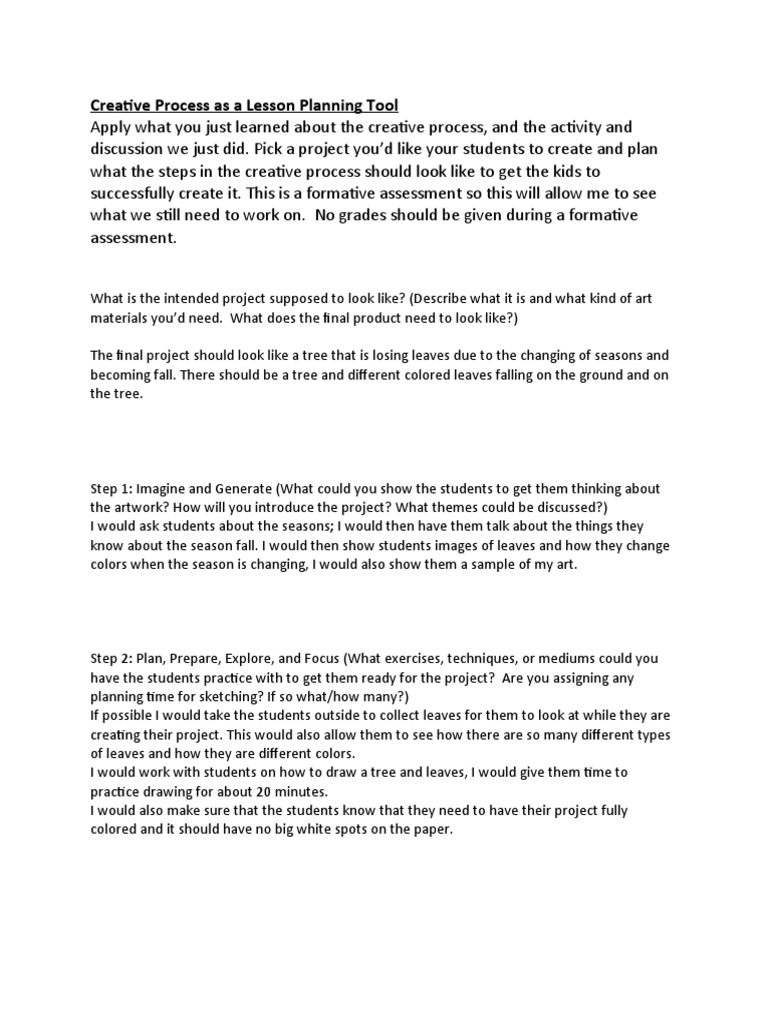 Creative Process as a Lesson Planning Tool
Apply what you just learned about the creative process, and the activity and discussion we just did. Pick a project you'd like your students to create and plan what the steps in the creative process should look like to get the kids to successfully create it. This is a formative assessment so this will allow me to see what we still need to work on. No grades should be given during a formative assessment.

What is the intended project supposed to look like? (Describe what it is and what kind of art materials you'd need. What does the final product need to look like?)

The final project should look like a tree that is losing leaves due to the changing of seasons and becoming fall. There should be a tree and different colored leaves falling on the ground and on the tree.

Step 1: Imagine and Generate (What could you show the students to get them thinking about the artwork? How will you introduce the project? What themes could be discussed?)
I would ask students about the seasons; I would then have them talk about the things they know about the season fall. I would then show students images of leaves and how they change colors when the season is changing, I would also show them a sample of my art.

Step 2: Plan, Prepare, Explore, and Focus (What exercises, techniques, or mediums could you have the students practice with to get them ready for the project? Are you assigning any planning time for sketching? If so what/how many?)
If possible I would take the students outside to collect leaves for them to look at while they are creating their project. This would also allow them to see how there are so many different types of leaves and how they are different colors.
I would work with students on how to draw a tree and leaves, I would give them time to practice drawing for about 20 minutes.
I would also make sure that the students know that they need to have their project fully colored and it should have no big white spots on the paper.